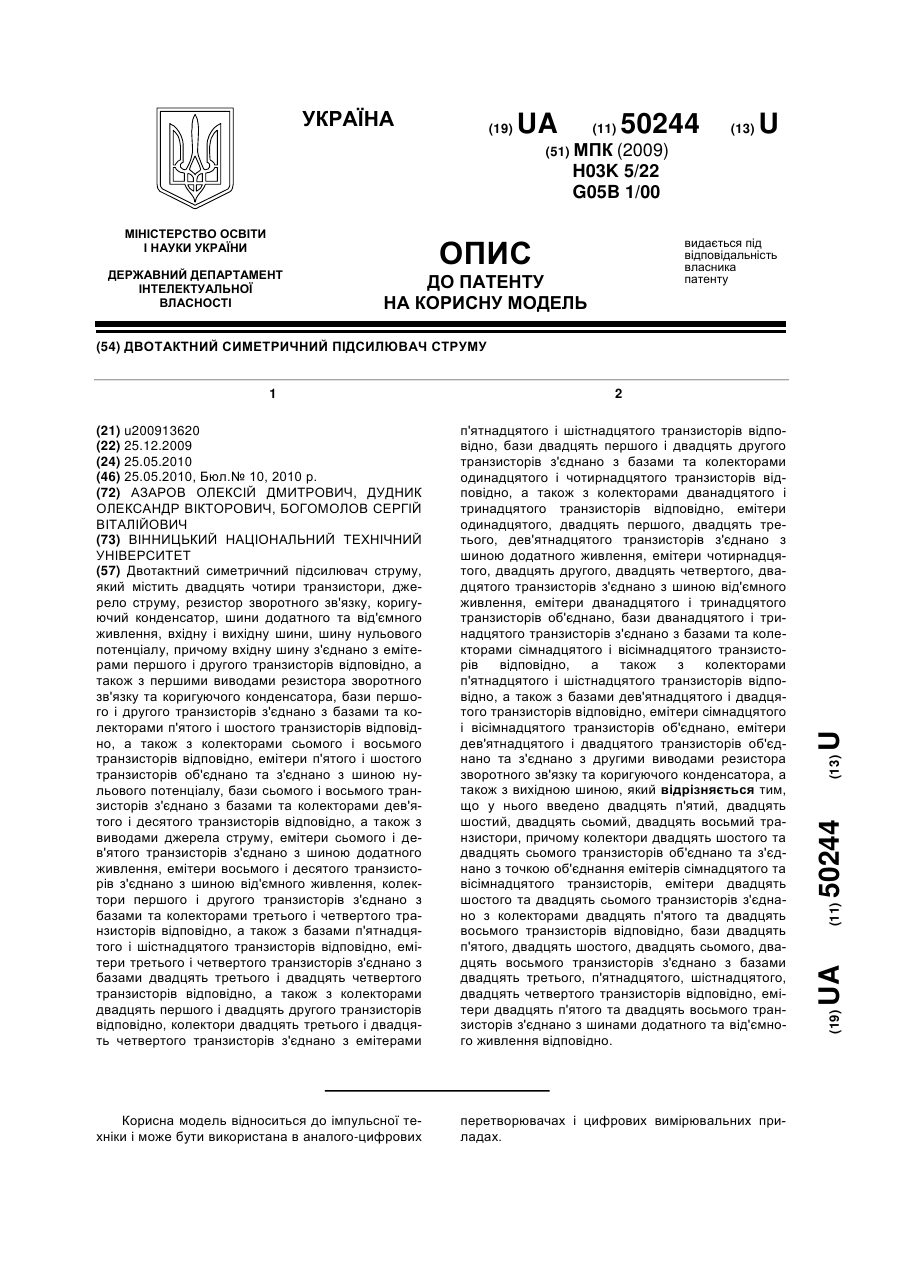 УКРАЇНА

(19) UA (11) 50244 (13) U

(51) МПК (2009)
H03K 5/22
G05B 1/00

МІНІСТЕРСТВО ОСВІТИ І НАУКИ УКРАЇНИ

ДЕРЖАВНИЙ ДЕПАРТАМЕНТ ІНТЕЛЕКТУАЛЬНОЇ ВЛАСНОСТІ

ОПИС
ДО ПАТЕНТУ
НА КОРИСНУ МОДЕЛЬ

видається під відповідальність власника патенту

(54) ДВОТАКТНИЙ СИМЕТРИЧНИЙ ПІДСИЛЮВАЧ СТРУМУ

1

(21) u200913620
(22) 25.12.2009
(24) 25.05.2010
(46) 25.05.2010, Бюл.№ 10, 2010 р.
(72) АЗАРОВ ОЛЕКСІЙ ДМИТРОВИЧ, ДУДНИК ОЛЕКСАНДР ВІКТОРОВИЧ, БОГОМОЛОВ СЕРГІЙ ВІТАЛІЙОВИЧ
(73) ВІННИЦЬКИЙ НАЦІОНАЛЬНИЙ ТЕХНІЧНИЙ УНІВЕРСИТЕТ
(57) Двотактний симетричний підсилювач струму, який містить двадцять чотири транзистори, джерело струму, резистор зворотного зв'язку, коригуючий конденсатор, шини додатного та від'ємного живлення, вхідну і вихідну шини, шину нульового потенціалу, причому вхідну шину з'єднано з емітерами першого і другого транзисторів відповідно, а також з першими виводами резистора зворотного зв'язку та коригуючого конденсатора, бази першого і другого транзисторів з'єднано з базами та колекторами п'ятого і шостого транзисторів відповідно, а також з колекторами сьомого і восьмого транзисторів відповідно, емітери п'ятого і шостого транзисторів об'єднано та з'єднано з шиною нульового потенціалу, бази сьомого і восьмого транзисторів з'єднано з базами та колекторами дев'ятого і десятого транзисторів відповідно, а також з виводами джерела струму, емітери сьомого і дев'ятого транзисторів з'єднано з шиною додатного живлення, емітери восьмого і десятого транзисторів з'єднано з шиною від'ємного живлення, колектори першого і другого транзисторів з'єднано з базами та колекторами третього і четвертого транзисторів відповідно, а також з базами п'ятнадцятого і шістнадцятого транзисторів відповідно, емітери третього і четвертого транзисторів з'єднано з базами двадцять третього і двадцять четвертого транзисторів відповідно, а також з колекторами двадцять першого і двадцять другого транзисторів відповідно, колектори двадцять третього і двадцять четвертого транзисторів з'єднано з емітерами

2

п'ятнадцятого і шістнадцятого транзисторів відповідно, бази двадцять першого і двадцять другого транзисторів з'єднано з базами та колекторами одинадцятого і чотирнадцятого транзисторів відповідно, а також з колекторами дванадцятого і тринадцятого транзисторів відповідно, емітери одинадцятого, двадцять першого, двадцять третього, дев'ятнадцятого транзисторів з'єднано з шиною додатного живлення, емітери чотирнадцятого, двадцять другого, двадцять четвертого, двадцятого транзисторів з'єднано з шиною від'ємного живлення, емітери дванадцятого і тринадцятого транзисторів об'єднано, бази дванадцятого і тринадцятого транзисторів з'єднано з базами та колекторами сімнадцятого і вісімнадцятого транзисторів відповідно, а також з колекторами п'ятнадцятого і шістнадцятого транзисторів відповідно, а також з базами дев'ятнадцятого і двадцятого транзисторів відповідно, емітери сімнадцятого і вісімнадцятого транзисторів об'єднано, емітери дев'ятнадцятого і двадцятого транзисторів об'єднано та з'єднано з другими виводами резистора зворотного зв'язку та коригуючого конденсатора, а також з вихідною шиною, який відрізняється тим, що у нього введено двадцять п'ятий, двадцять шостий, двадцять сьомий, двадцять восьмий транзистори, причому колектори двадцять шостого та двадцять сьомого транзисторів об'єднано та з'єднано з точкою об'єднання емітерів сімнадцятого та вісімнадцятого транзисторів, емітери двадцять шостого та двадцять сьомого транзисторів з'єднано з колекторами двадцять п'ятого та двадцять восьмого транзисторів відповідно, бази двадцять п'ятого, двадцять шостого, двадцять сьомого, двадцять восьмого транзисторів з'єднано з базами двадцять третього, п'ятнадцятого, шістнадцятого, двадцять четвертого транзисторів відповідно, емітери двадцять п'ятого та двадцять восьмого транзисторів з'єднано з шинами додатного та від'ємного живлення відповідно.

(19) UA (11) 50244 (13) U

Корисна модель відноситься до імпульсної техніки і може бути використана в аналого-цифрових перетворювачах і цифрових вимірювальних приладах.